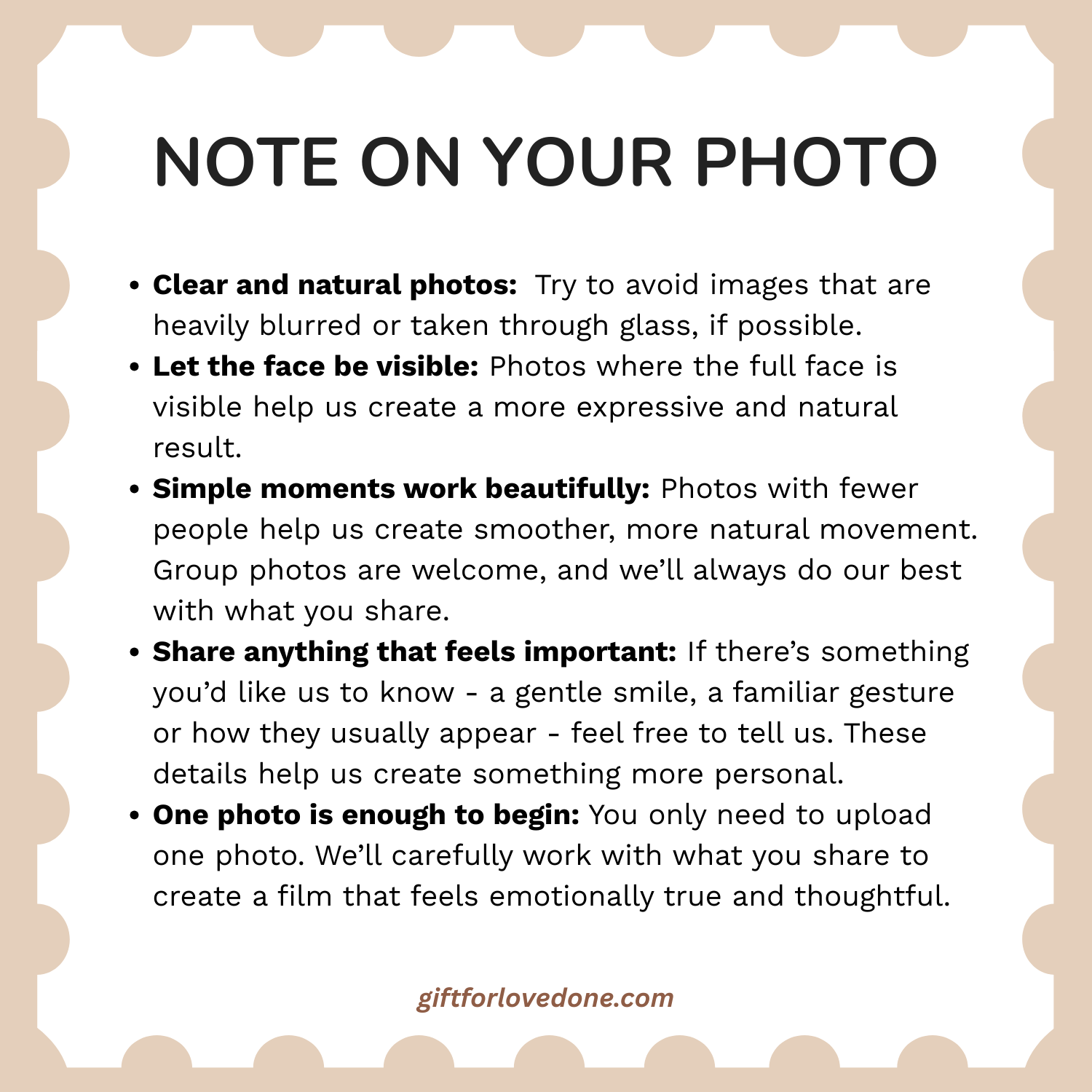 NOTE ON YOUR PHOTO

• Clear and natural photos: Try to avoid images that are heavily blurred or taken through glass, if possible.
• Let the face be visible: Photos where the full face is visible help us create a more expressive and natural result.
• Simple moments work beautifully: Photos with fewer people help us create smoother, more natural movement. Group photos are welcome, and we'll always do our best with what you share.
• Share anything that feels important: If there's something you'd like us to know - a gentle smile, a familiar gesture or how they usually appear - feel free to tell us. These details help us create something more personal.
• One photo is enough to begin: You only need to upload one photo. We'll carefully work with what you share to create a film that feels emotionally true and thoughtful.

giftforlovedone.com